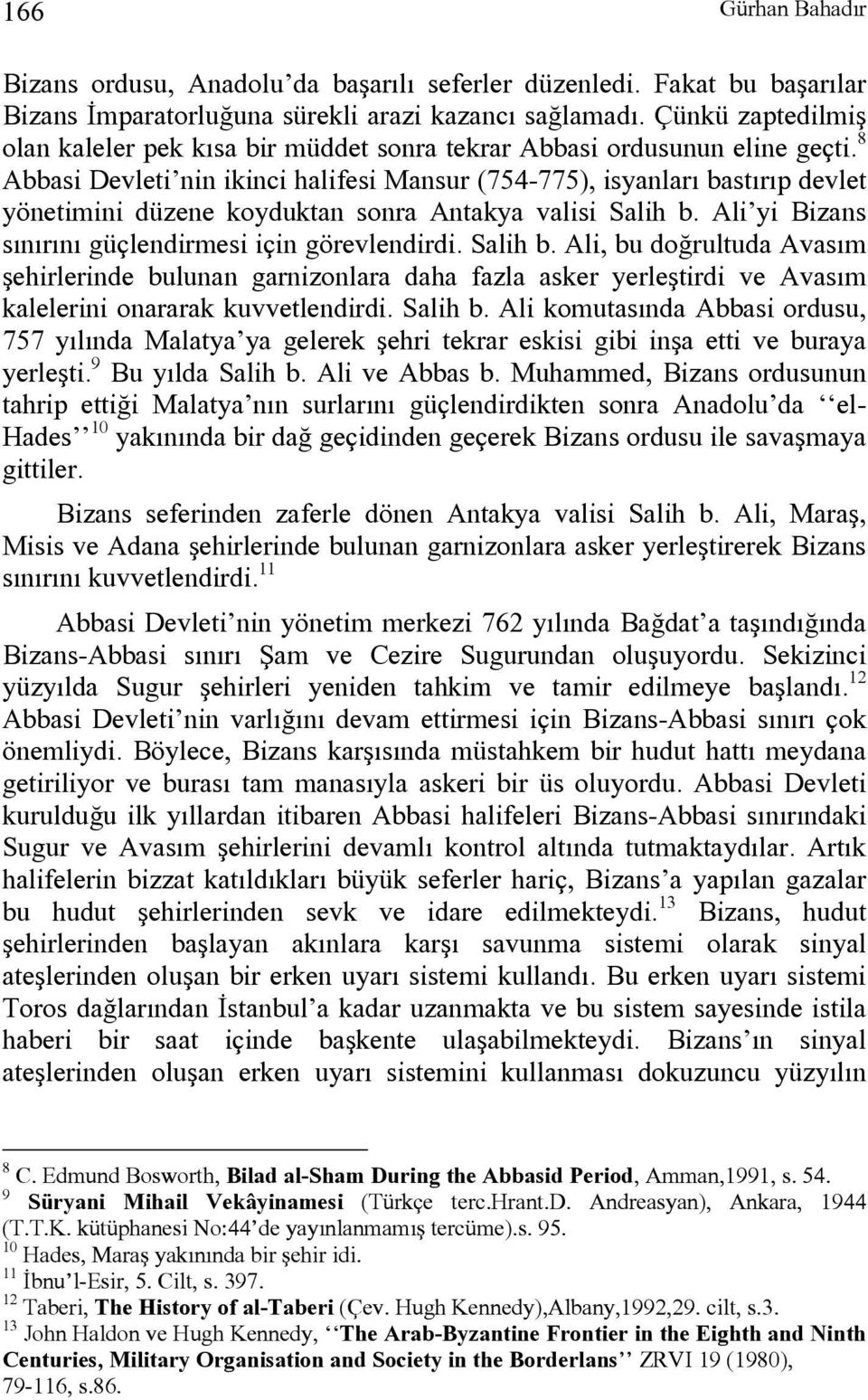 166 Gürhan Bahadır

Bizans ordusu, Anadolu'da başarılı seferler düzenledi. Fakat bu başarılar Bizans İmparatorluğuna sürekli arazi kazancı sağlamadı. Çünkü zaptedilmiş olan kaleler pek kısa bir müddet sonra tekrar Abbasi ordusunun eline geçti.$^{8}$ Abbasi Devleti'nin ikinci halifesi Mansur (754-775), isyanları bastırıp devlet yönetimini düzene koyduktan sonra Antakya valisi Salih b. Ali'yi Bizans sınırını güçlendirmesi için görevlendirdi. Salih b. Ali, bu doğrultuda Avasım şehirlerinde bulunan garnizonlara daha fazla asker yerleştirdi ve Avasım kalelerini onararak kuvvetlendirdi. Salih b. Ali komutasında Abbasi ordusu, 757 yılında Malatya'ya gelerek şehri tekrar eskisi gibi inşa etti ve buraya yerleşti.$^{9}$ Bu yılda Salih b. Ali ve Abbas b. Muhammed, Bizans ordusunun tahrip ettiği Malatya'nın surlarını güçlendirdikten sonra Anadolu'da ''el-Hades''$^{10}$ yakınında bir dağ geçidinden geçerek Bizans ordusu ile savaşmaya gittiler.

Bizans seferinden zaferle dönen Antakya valisi Salih b. Ali, Maraş, Misis ve Adana şehirlerinde bulunan garnizonlara asker yerleştirerek Bizans sınırını kuvvetlendirdi.$^{11}$

Abbasi Devleti'nin yönetim merkezi 762 yılında Bağdat'a taşındığında Bizans-Abbasi sınırı Şam ve Cezire Sugurundan oluşuyordu. Sekizinci yüzyılda Sugur şehirleri yeniden tahkim ve tamir edilmeye başlandı.$^{12}$ Abbasi Devleti'nin varlığını devam ettirmesi için Bizans-Abbasi sınırı çok önemliydi. Böylece, Bizans karşısında müstahkem bir hudut hattı meydana getiriliyor ve burası tam manasıyla askeri bir üs oluyordu. Abbasi Devleti kurulduğu ilk yıllardan itibaren Abbasi halifeleri Bizans-Abbasi sınırındaki Sugur ve Avasım şehirlerini devamlı kontrol altında tutmaktaydılar. Artık halifelerin bizzat katıldıkları büyük seferler hariç, Bizans'a yapılan gazalar bu hudut şehirlerinden sevk ve idare edilmekteydi.$^{13}$ Bizans, hudut şehirlerinden başlayan akınlara karşı savunma sistemi olarak sinyal ateşlerinden oluşan bir erken uyarı sistemi kullandı. Bu erken uyarı sistemi Toros dağlarından İstanbul'a kadar uzanmakta ve bu sistem sayesinde istila haberi bir saat içinde başkente ulaşabilmekteydi. Bizans'ın sinyal ateşlerinden oluşan erken uyarı sistemini kullanması dokuzuncu yüzyılın

$^{8}$ C. Edmund Bosworth, Bilad al-Sham During the Abbasid Period, Amman,1991, s. 54.
$^{9}$ Süryani Mihail Vekâyinamesi (Türkçe terc.Hrant.D. Andreasyan), Ankara, 1944 (T.T.K. kütüphanesi No:44'de yayınlanmamış tercüme).s. 95.
$^{10}$ Hades, Maraş yakınında bir şehir idi.
$^{11}$ İbnu'l-Esir, 5. Cilt, s. 397.
$^{12}$ Taberi, The History of al-Taberi (Çev. Hugh Kennedy),Albany,1992,29. cilt, s.3.
$^{13}$ John Haldon ve Hugh Kennedy, ''The Arab-Byzantine Frontier in the Eighth and Ninth Centuries, Military Organisation and Society in the Borderlans'' ZRVI 19 (1980), 79-116, s.86.